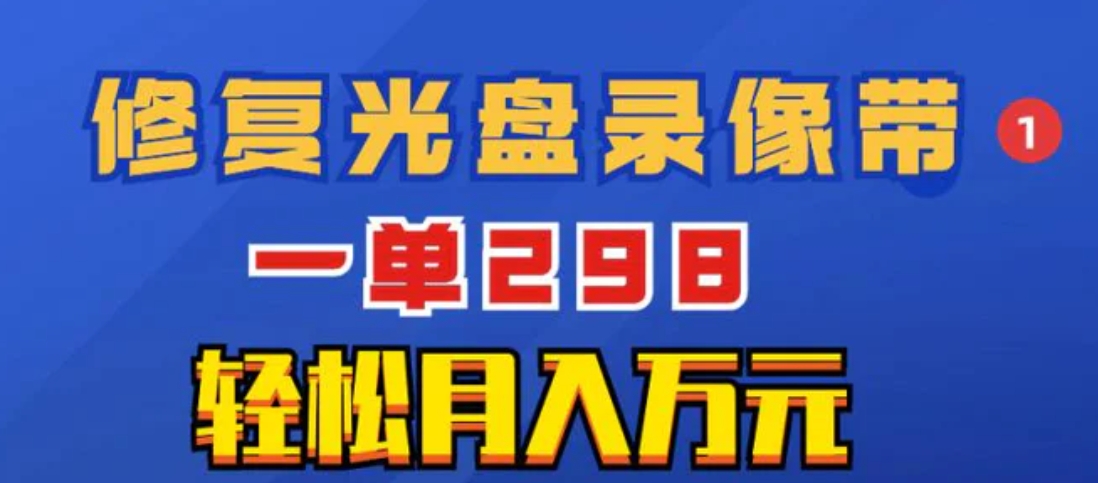 修复光盘录像带 1

一单298

轻松月入万元